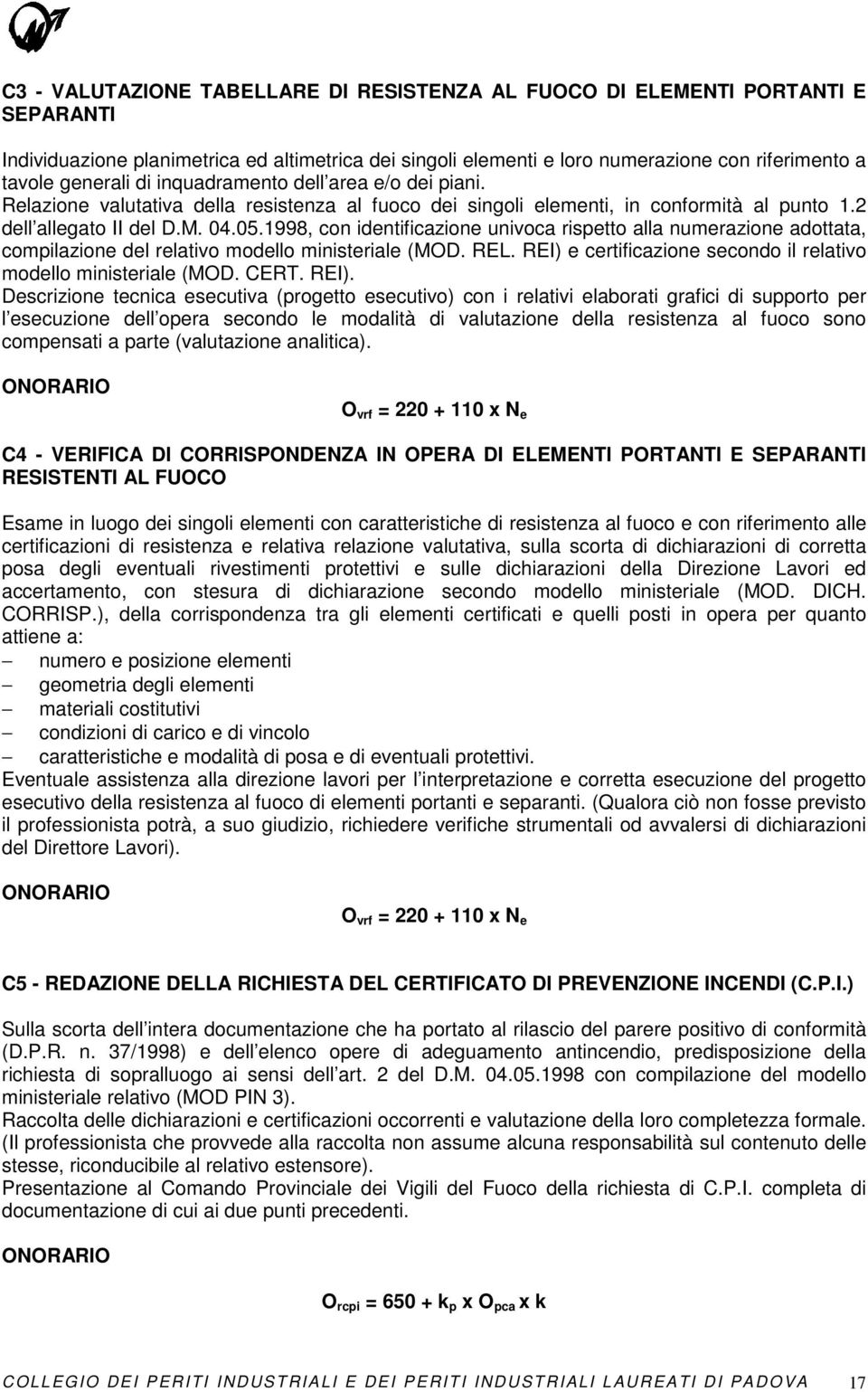 C3 - VALUTAZIONE TABELLARE DI RESISTENZA AL FUOCO DI ELEMENTI PORTANTI E SEPARANTI

Individuazione planimetrica ed altimetrica dei singoli elementi e loro numerazione con riferimento a tavole generali di inquadramento dell area e/o dei piani.
Relazione valutativa della resistenza al fuoco dei singoli elementi, in conformità al punto 1.2 dell allegato II del D.M. 04.05.1998, con identificazione univoca rispetto alla numerazione adottata, compilazione del relativo modello ministeriale (MOD. REL. REI) e certificazione secondo il relativo modello ministeriale (MOD. CERT. REI).
Descrizione tecnica esecutiva (progetto esecutivo) con i relativi elaborati grafici di supporto per l esecuzione dell opera secondo le modalità di valutazione della resistenza al fuoco sono compensati a parte (valutazione analitica).

ONORARIO

$O_{vrf} = 220 + 110 \times N_e$

C4 - VERIFICA DI CORRISPONDENZA IN OPERA DI ELEMENTI PORTANTI E SEPARANTI RESISTENTI AL FUOCO

Esame in luogo dei singoli elementi con caratteristiche di resistenza al fuoco e con riferimento alle certificazioni di resistenza e relativa relazione valutativa, sulla scorta di dichiarazioni di corretta posa degli eventuali rivestimenti protettivi e sulle dichiarazioni della Direzione Lavori ed accertamento, con stesura di dichiarazione secondo modello ministeriale (MOD. DICH. CORRISP.), della corrispondenza tra gli elementi certificati e quelli posti in opera per quanto attiene a:
– numero e posizione elementi
– geometria degli elementi
– materiali costitutivi
– condizioni di carico e di vincolo
– caratteristiche e modalità di posa e di eventuali protettivi.
Eventuale assistenza alla direzione lavori per l interpretazione e corretta esecuzione del progetto esecutivo della resistenza al fuoco di elementi portanti e separanti. (Qualora ciò non fosse previsto il professionista potrà, a suo giudizio, richiedere verifiche strumentali od avvalersi di dichiarazioni del Direttore Lavori).

ONORARIO

$O_{vrf} = 220 + 110 \times N_e$

C5 - REDAZIONE DELLA RICHIESTA DEL CERTIFICATO DI PREVENZIONE INCENDI (C.P.I.)

Sulla scorta dell intera documentazione che ha portato al rilascio del parere positivo di conformità (D.P.R. n. 37/1998) e dell elenco opere di adeguamento antincendio, predisposizione della richiesta di sopralluogo ai sensi dell art. 2 del D.M. 04.05.1998 con compilazione del modello ministeriale relativo (MOD PIN 3).
Raccolta delle dichiarazioni e certificazioni occorrenti e valutazione della loro completezza formale. (Il professionista che provvede alla raccolta non assume alcuna responsabilità sul contenuto delle stesse, riconducibile al relativo estensore).
Presentazione al Comando Provinciale dei Vigili del Fuoco della richiesta di C.P.I. completa di documentazione di cui ai due punti precedenti.

ONORARIO

$O_{rcpi} = 650 + k_p \times O_{pca} \times k$

COLLEGIO DEI PERITI INDUSTRIALI E DEI PERITI INDUSTRIALI LAUREATI DI PADOVA 17